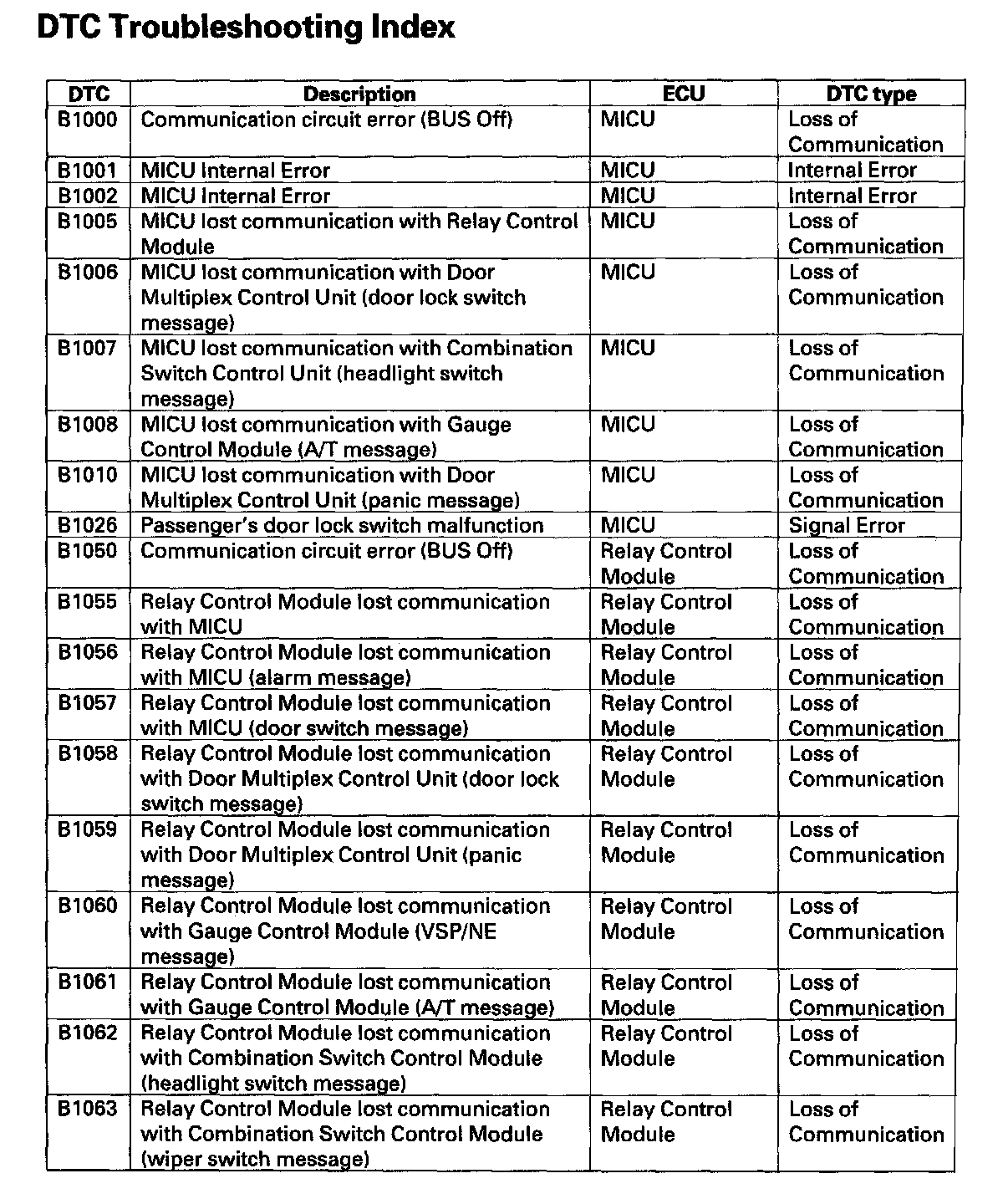 DTC Troubleshooting Index

| DTC | Description | ECU | DTC type |
|---|---|---|---|
| B1000 | Communication circuit error (BUS Off) | MICU | Loss of Communication |
| B1001 | MICU Internal Error | MICU | Internal Error |
| B1002 | MICU Internal Error | MICU | Internal Error |
| B1005 | MICU lost communication with Relay Control Module | MICU | Loss of Communication |
| B1006 | MICU lost communication with Door Multiplex Control Unit (door lock switch message) | MICU | Loss of Communication |
| B1007 | MICU lost communication with Combination Switch Control Unit (headlight switch message) | MICU | Loss of Communication |
| B1008 | MICU lost communication with Gauge Control Module (A/T message) | MICU | Loss of Communication |
| B1010 | MICU lost communication with Door Multiplex Control Unit (panic message) | MICU | Loss of Communication |
| B1026 | Passenger's door lock switch malfunction | MICU | Signal Error |
| B1050 | Communication circuit error (BUS Off) | Relay Control Module | Loss of Communication |
| B1055 | Relay Control Module lost communication with MICU | Relay Control Module | Loss of Communication |
| B1056 | Relay Control Module lost communication with MICU (alarm message) | Relay Control Module | Loss of Communication |
| B1057 | Relay Control Module lost communication with MICU (door switch message) | Relay Control Module | Loss of Communication |
| B1058 | Relay Control Module lost communication with Door Multiplex Control Unit (door lock switch message) | Relay Control Module | Loss of Communication |
| B1059 | Relay Control Module lost communication with Door Multiplex Control Unit (panic message) | Relay Control Module | Loss of Communication |
| B1060 | Relay Control Module lost communication with Gauge Control Module (VSP/NE message) | Relay Control Module | Loss of Communication |
| B1061 | Relay Control Module lost communication with Gauge Control Module (A/T message) | Relay Control Module | Loss of Communication |
| B1062 | Relay Control Module lost communication with Combination Switch Control Module (headlight switch message) | Relay Control Module | Loss of Communication |
| B1063 | Relay Control Module lost communication with Combination Switch Control Module (wiper switch message) | Relay Control Module | Loss of Communication |